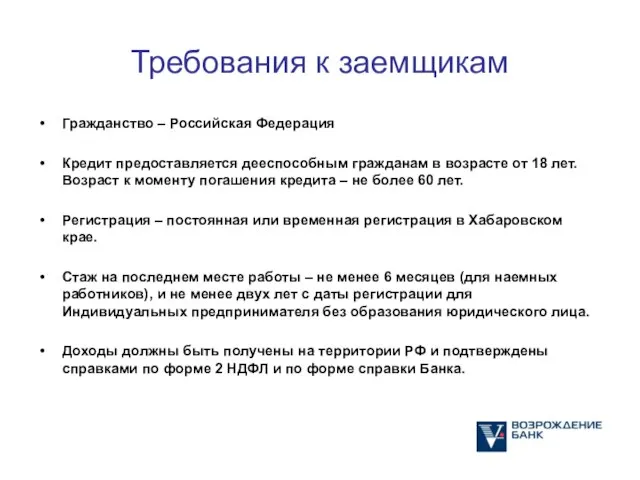 Требования к заемщикам

• Гражданство – Российская Федерация

• Кредит предоставляется дееспособным гражданам в возрасте от 18 лет. Возраст к моменту погашения кредита – не более 60 лет.

• Регистрация – постоянная или временная регистрация в Хабаровском крае.

• Стаж на последнем месте работы – не менее 6 месяцев (для наемных работников), и не менее двух лет с даты регистрации для Индивидуальных предпринимателя без образования юридического лица.

• Доходы должны быть получены на территории РФ и подтверждены справками по форме 2 НДФЛ и по форме справки Банка.

ВОЗРОЖДЕНИЕ БАНК